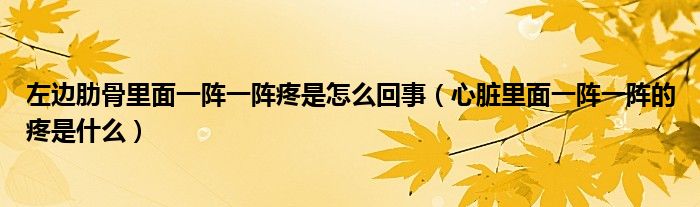 左边肋骨里面一阵一阵疼是怎么回事（心脏里面一阵一阵的疼是什么）